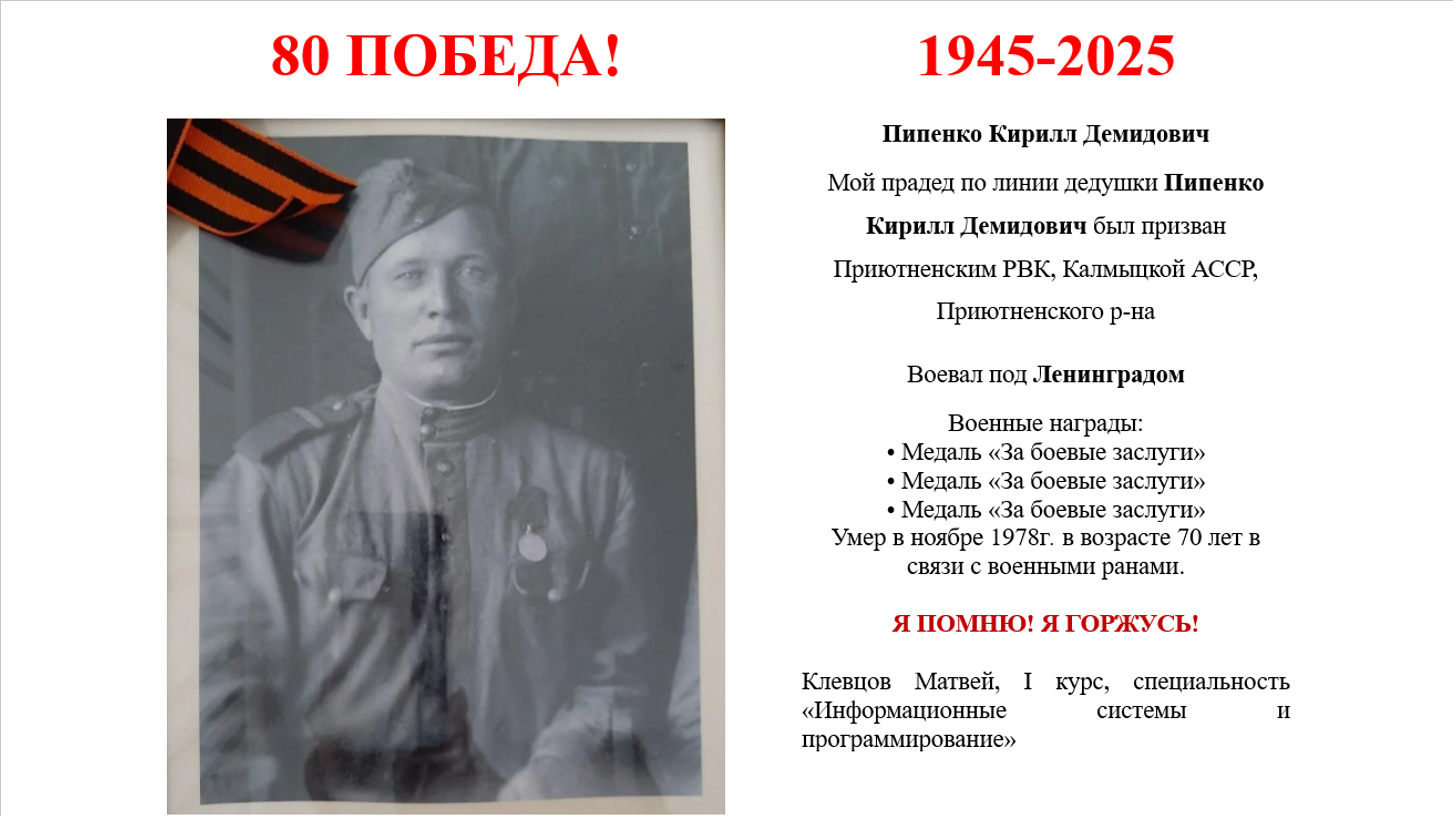 80 ПОБЕДА!

1945-2025

Пипенко Кирилл Демидович

Мой прадед по линии дедушки Пипенко Кирилл Демидович был призван Приютненским РВК, Калмыцкой АССР, Приютненского р-на

Воевал под Ленинградом

Военные награды:
• Медаль «За боевые заслуги»
• Медаль «За боевые заслуги»
• Медаль «За боевые заслуги»
Умер в ноябре 1978г. в возрасте 70 лет в связи с военными ранами.

Я ПОМНЮ! Я ГОРЖУСЬ!

Клевцов Матвей, I курс, специальность «Информационные системы и программирование»